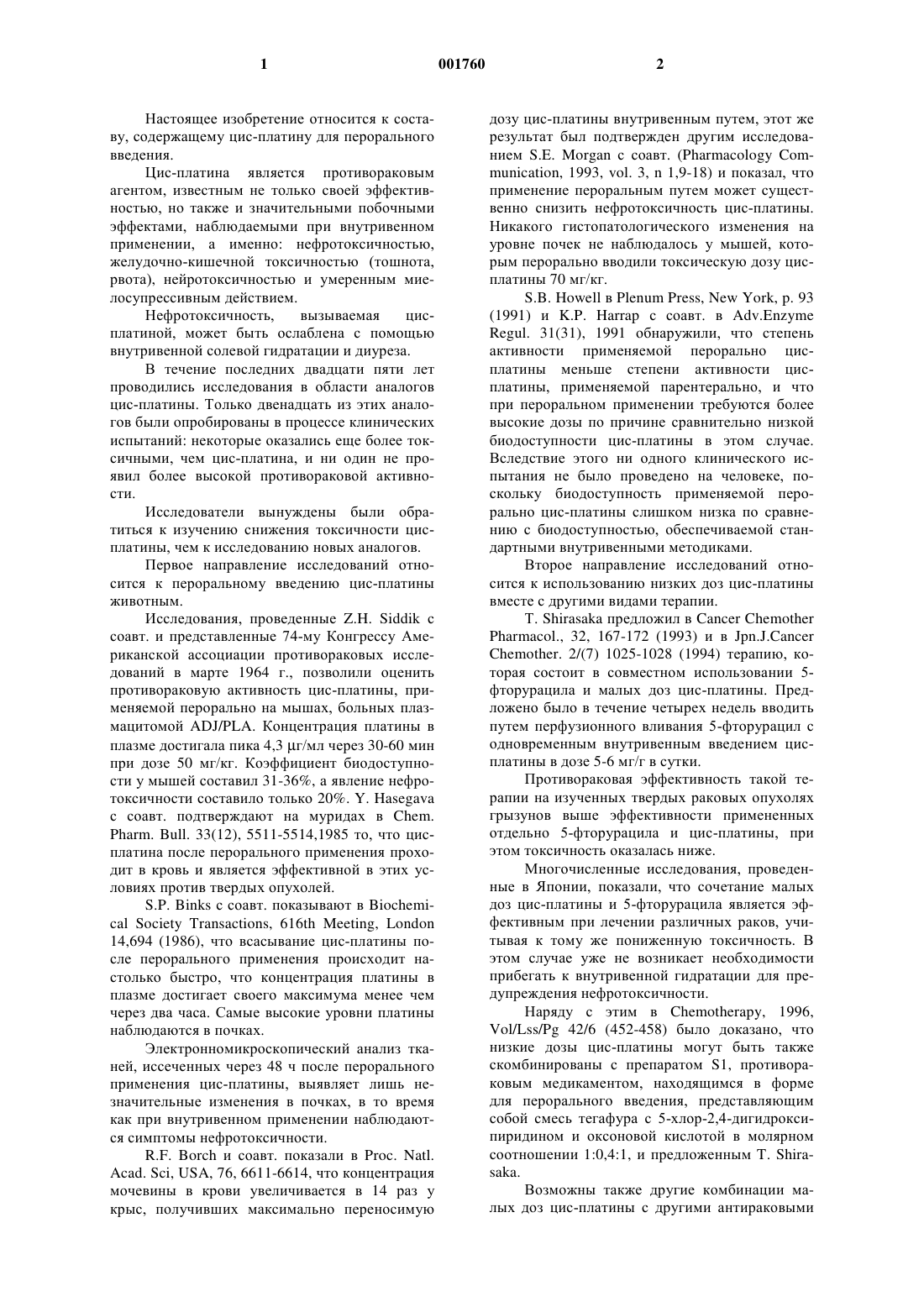 1 001760 2

Настоящее изобретение относится к составу, содержащему цис-платину для перорального введения.

Цис-платина является противораковым агентом, известным не только своей эффективностью, но также и значительными побочными эффектами, наблюдаемыми при внутривенном применении, а именно: нефротоксичностью, желудочно-кишечной токсичностью (тошнота, рвота), нейротоксичностью и умеренным миелосупрессивным действием.

Нефротоксичность, вызываемая цис-платиной, может быть ослаблена с помощью внутривенной солевой гидратации и диуреза.

В течение последних двадцати пяти лет проводились исследования в области аналогов цис-платины. Только двенадцать из этих аналогов были опробированы в процессе клинических испытаний: некоторые оказались еще более токсичными, чем цис-платина, и ни один не проявил более высокой противораковой активности.

Исследователи вынуждены были обратиться к изучению снижения токсичности цис-платины, чем к исследованию новых аналогов.

Первое направление исследований относится к пероральному введению цис-платины животным.

Исследования, проведенные Z.H. Siddik с соавт. и представленные 74-му Конгрессу Американской ассоциации противораковых исследований в марте 1964 г., позволили оценить противораковую активность цис-платины, применяемой перорально на мышах, больных плазмацитомой ADJ/PLA. Концентрация платины в плазме достигала пика 4,3 μг/мл через 30-60 мин при дозе 50 мг/кг. Коэффициент биодоступности у мышей составил 31-36%, а явление нефротоксичности составило только 20%. Y. Hasegava с соавт. подтверждают на муридах в Chem. Pharm. Bull. 33(12), 5511-5514,1985 то, что цис-платина после перорального применения проходит в кровь и является эффективной в этих условиях против твердых опухолей.

S.P. Binks с соавт. показывают в Biochemical Society Transactions, 616th Meeting, London 14,694 (1986), что всасывание цис-платины после перорального применения происходит настолько быстро, что концентрация платины в плазме достигает своего максимума менее чем через два часа. Самые высокие уровни платины наблюдаются в почках.

Электронномикроскопический анализ тканей, иссеченных через 48 ч после перорального применения цис-платины, выявляет лишь незначительные изменения в почках, в то время как при внутривенном применении наблюдаются симптомы нефротоксичности.

R.F. Borch и соавт. показали в Proc. Natl. Acad. Sci, USA, 76, 6611-6614, что концентрация мочевины в крови увеличивается в 14 раз у крыс, получивших максимально переносимую дозу цис-платины внутривенным путем, этот же результат был подтвержден другим исследованием S.E. Morgan с соавт. (Pharmacology Communication, 1993, vol. 3, n 1,9-18) и показал, что применение пероральным путем может существенно снизить нефротоксичность цис-платины. Никакого гистопатологического изменения на уровне почек не наблюдалось у мышей, которым перорально вводили токсическую дозу цис-платины 70 мг/кг.

S.B. Howell в Plenum Press, New York, p. 93 (1991) и K.P. Harrap с соавт. в Adv.Enzyme Regul. 31(31), 1991 обнаружили, что степень активности применяемой перорально цис-платины меньше степени активности цис-платины, применяемой парентерально, и что при пероральном применении требуются более высокие дозы по причине сравнительно низкой биодоступности цис-платины в этом случае. Вследствие этого ни одного клинического испытания не было проведено на человеке, поскольку биодоступность применяемой перорально цис-платины слишком низка по сравнению с биодоступностью, обеспечиваемой стандартными внутривенными методиками.

Второе направление исследований относится к использованию низких доз цис-платины вместе с другими видами терапии.

T. Shirasaka предложил в Cancer Chemother Pharmacol., 32, 167-172 (1993) и в Jpn.J.Cancer Chemother. 2/(7) 1025-1028 (1994) терапию, которая состоит в совместном использовании 5-фторурацила и малых доз цис-платины. Предложено было в течение четырех недель вводить путем перфузионного вливания 5-фторурацил с одновременным внутривенным введением цис-платины в дозе 5-6 мг/г в сутки.

Противораковая эффективность такой терапии на изученных твердых раковых опухолях грызунов выше эффективности примененных отдельно 5-фторурацила и цис-платины, при этом токсичность оказалась ниже.

Многочисленные исследования, проведенные в Японии, показали, что сочетание малых доз цис-платины и 5-фторурацила является эффективным при лечении различных раков, учитывая к тому же пониженную токсичность. В этом случае уже не возникает необходимости прибегать к внутривенной гидратации для предупреждения нефротоксичности.

Наряду с этим в Chemotherapy, 1996, Vol/Lss/Pg 42/6 (452-458) было доказано, что низкие дозы цис-платины могут быть также скомбинированы с препаратом S1, противораковым медикаментом, находящимся в форме для перорального введения, представляющим собой смесь тегафура с 5-хлор-2,4-дигидроксипиридином и оксоновой кислотой в молярном соотношении 1:0,4:1, и предложенным T. Shirasaka.

Возможны также другие комбинации малых доз цис-платины с другими антираковыми